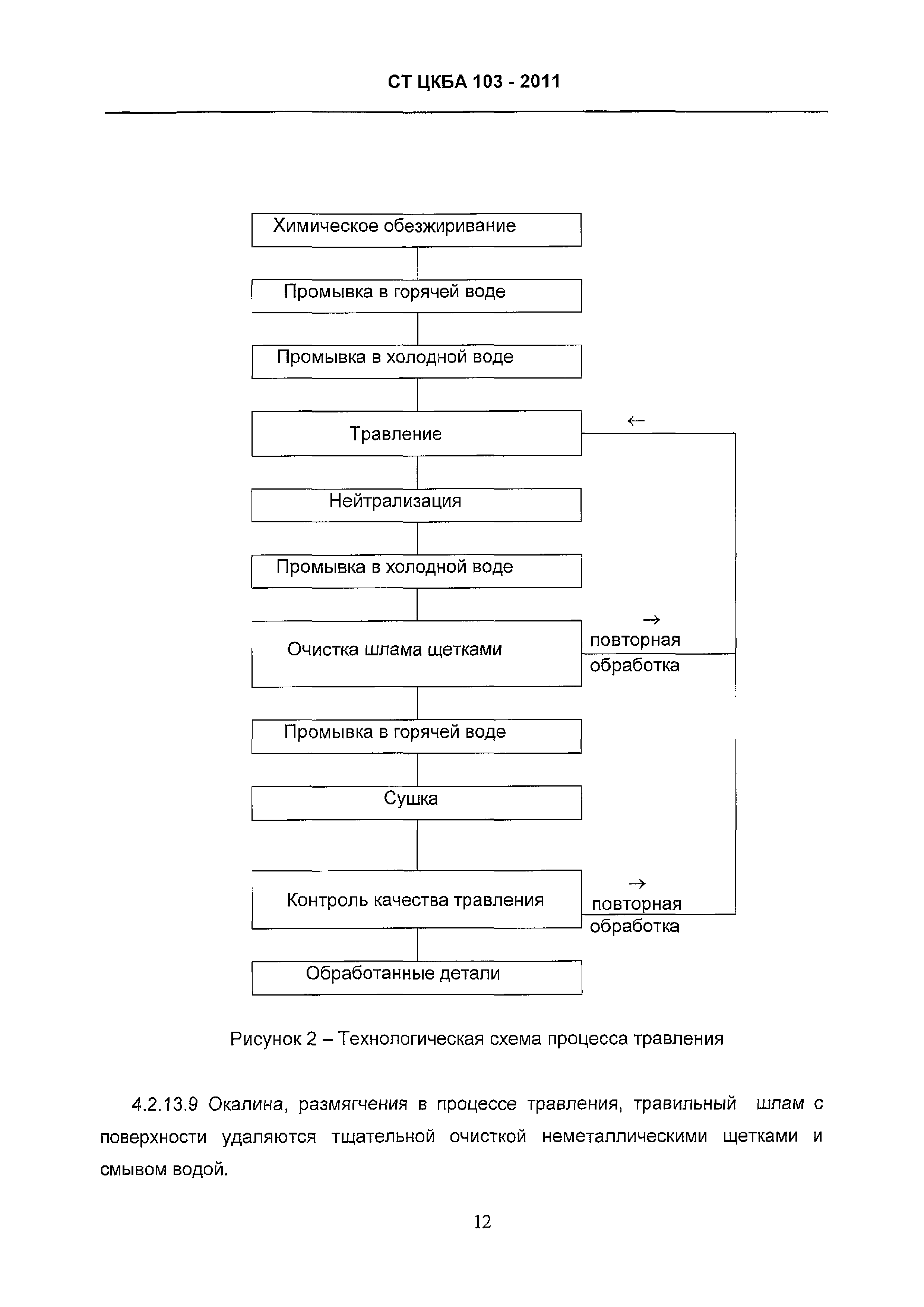 СТ ЦКБА 103 - 2011

Химическое обезжиривание

Промывка в горячей воде

Промывка в холодной воде

Травление

←

Нейтрализация

Промывка в холодной воде

Очистка шлама щетками

→
повторная обработка

Промывка в горячей воде

Сушка

Контроль качества травления

→
повторная обработка

Обработанные детали

Рисунок 2 – Технологическая схема процесса травления

4.2.13.9 Окалина, размягчения в процессе травления, травильный шлам с поверхности удаляются тщательной очисткой неметаллическими щетками и смывом водой.

12